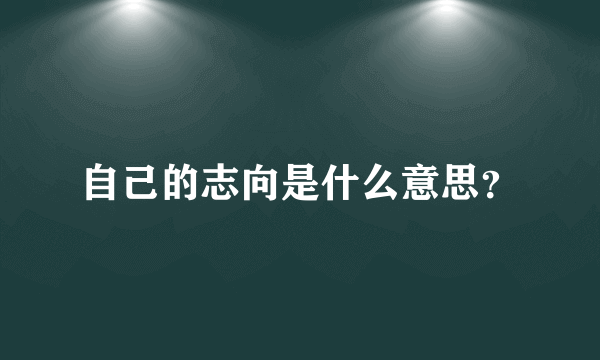 自己的志向是什么意思?